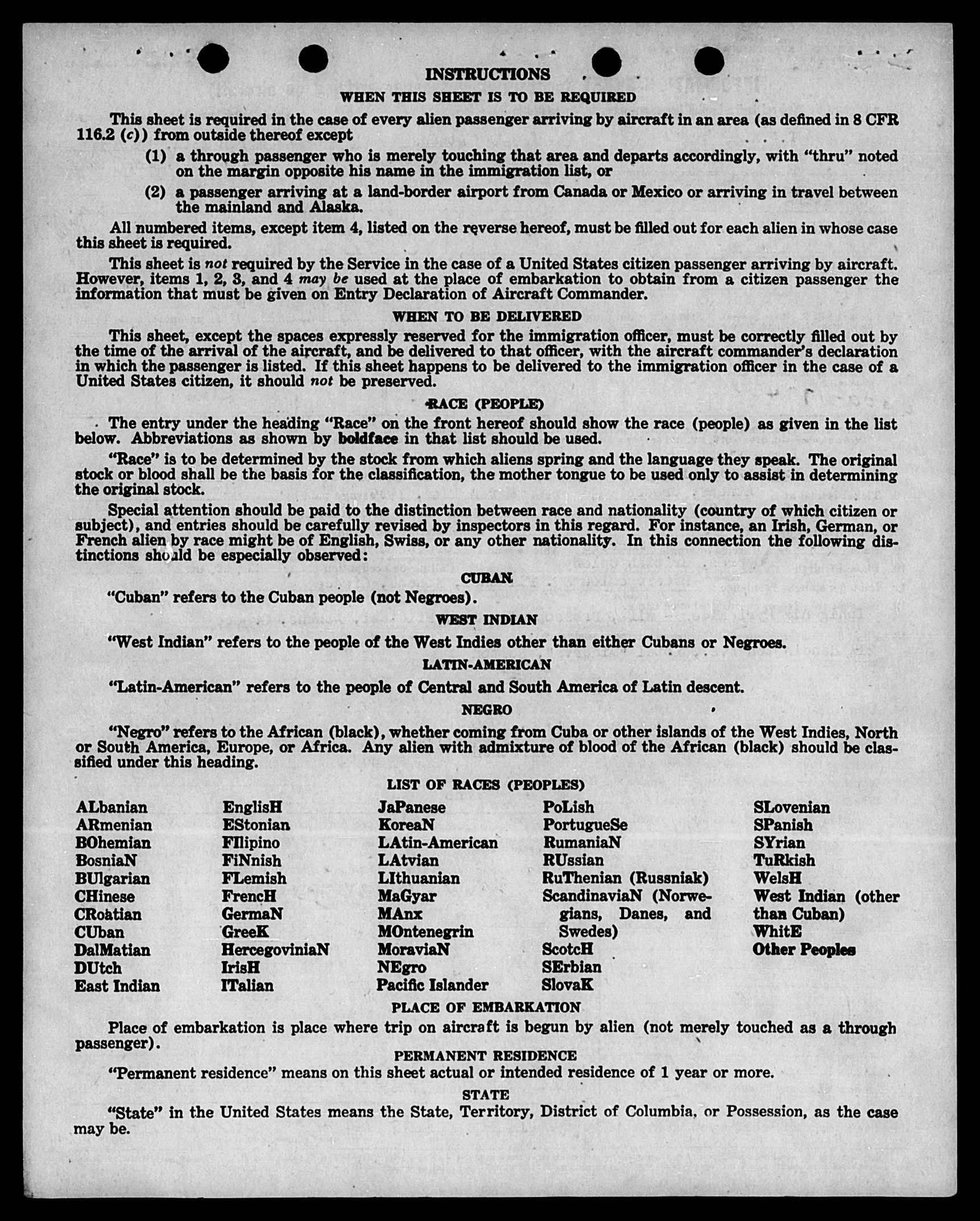 INSTRUCTIONS

WHEN THIS SHEET IS TO BE REQUIRED

This sheet is required in the case of every alien passenger arriving by aircraft in an area (as defined in 8 CFR 116.2 (c)) from outside thereof except

(1) a through passenger who is merely touching that area and departs accordingly, with "thru" noted on the margin opposite his name in the immigration list, or

(2) a passenger arriving at a land-border airport from Canada or Mexico or arriving in travel between the mainland and Alaska.

All numbered items, except item 4, listed on the reverse hereof, must be filled out for each alien in whose case this sheet is required.

This sheet is not required by the Service in the case of a United States citizen passenger arriving by aircraft. However, items 1, 2, 3, and 4 may be used at the place of embarkation to obtain from a citizen passenger the information that must be given on Entry Declaration of Aircraft Commander.

WHEN TO BE DELIVERED

This sheet, except the spaces expressly reserved for the immigration officer, must be correctly filled out by the time of the arrival of the aircraft, and be delivered to that officer, with the aircraft commander's declaration in which the passenger is listed. If this sheet happens to be delivered to the immigration officer in the case of a United States citizen, it should not be preserved.

RACE (PEOPLE)

The entry under the heading "Race" on the front hereof should show the race (people) as given in the list below. Abbreviations as shown by boldface in that list should be used.

"Race" is to be determined by the stock from which aliens spring and the language they speak. The original stock or blood shall be the basis for the classification, the mother tongue to be used only to assist in determining the original stock.

Special attention should be paid to the distinction between race and nationality (country of which citizen or subject), and entries should be carefully revised by inspectors in this regard. For instance, an Irish, German, or French alien by race might be of English, Swiss, or any other nationality. In this connection the following distinctions should be especially observed:

CUBAN

"Cuban" refers to the Cuban people (not Negroes).

WEST INDIAN

"West Indian" refers to the people of the West Indies other than either Cubans or Negroes.

LATIN-AMERICAN

"Latin-American" refers to the people of Central and South America of Latin descent.

NEGRO

"Negro" refers to the African (black), whether coming from Cuba or other islands of the West Indies, North or South America, Europe, or Africa. Any alien with admixture of blood of the African (black) should be classified under this heading.

LIST OF RACES (PEOPLES)

ALbanian
ARmenian
BOhemian
BosniaN
BUlgarian
CHinese
CRoatian
CUban
DalMatian
DUtch
East Indian

EnglisH
EStonian
FIlipino
FiNnish
FLemish
FrencH
GermaN
GreeK
HercegoviniaN
IrisH
ITalian

JaPanese
KoreaN
LAtin-American
LAtvian
LIthuanian
MaGyar
MAnx
MOntenegrin
MoraviaN
NEgro
Pacific Islander

PoLish
PortugueSe
RumaniaN
RUssian
RuThenian (Russniak)
ScandinaviaN (Norwegians, Danes, and Swedes)
ScotcH
SErbian
SlovaK

SLovenian
SPanish
SYrian
TuRkish
WelsH
West Indian (other than Cuban)
WhitE
Other Peoples

PLACE OF EMBARKATION

Place of embarkation is place where trip on aircraft is begun by alien (not merely touched as a through passenger).

PERMANENT RESIDENCE

"Permanent residence" means on this sheet actual or intended residence of 1 year or more.

STATE

"State" in the United States means the State, Territory, District of Columbia, or Possession, as the case may be.